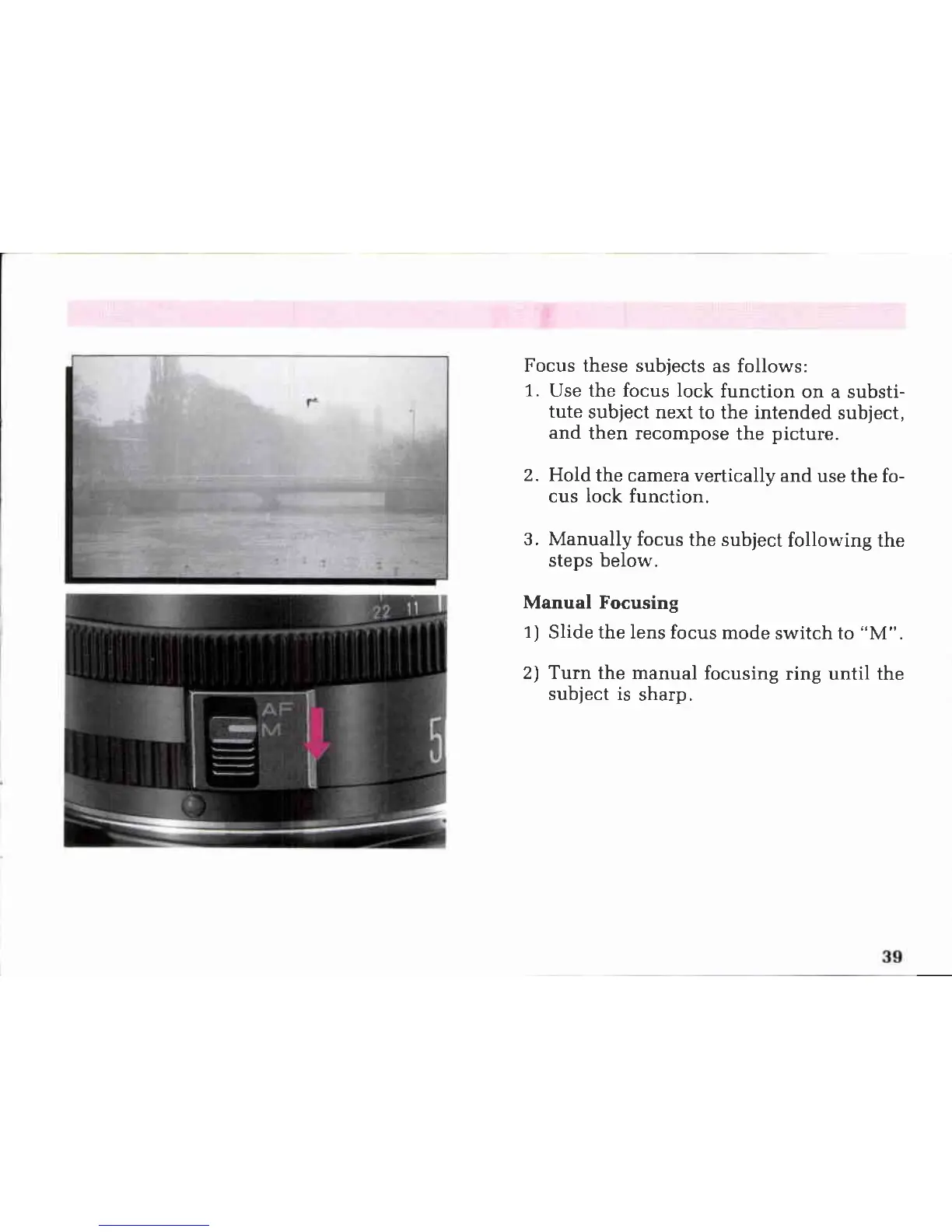 22 11

AF
M

5

Focus these subjects as follows:

1. Use the focus lock function on a substitute subject next to the intended subject, and then recompose the picture.

2. Hold the camera vertically and use the focus lock function.

3. Manually focus the subject following the steps below.

Manual Focusing

1) Slide the lens focus mode switch to "M".

2) Turn the manual focusing ring until the subject is sharp.

39